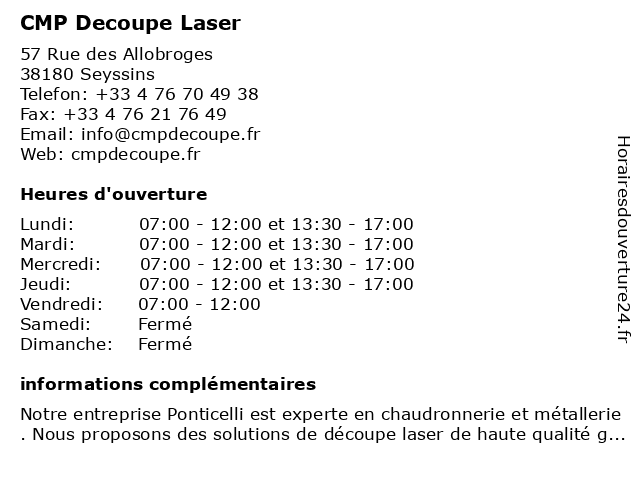 CMP Decoupe Laser

57 Rue des Allobroges
38180 Seyssins
Telefon: +33 4 76 70 49 38
Fax: +33 4 76 21 76 49
Email: info@cmpdecoupe.fr
Web: cmpdecoupe.fr

Heures d'ouverture

| | |
|---|---|
| Lundi: | 07:00 - 12:00 et 13:30 - 17:00 |
| Mardi: | 07:00 - 12:00 et 13:30 - 17:00 |
| Mercredi: | 07:00 - 12:00 et 13:30 - 17:00 |
| Jeudi: | 07:00 - 12:00 et 13:30 - 17:00 |
| Vendredi: | 07:00 - 12:00 |
| Samedi: | Fermé |
| Dimanche: | Fermé |

informations complémentaires

Notre entreprise Ponticelli est experte en chaudronnerie et métallerie . Nous proposons des solutions de découpe laser de haute qualité g...

Horairesdouverture24.fr